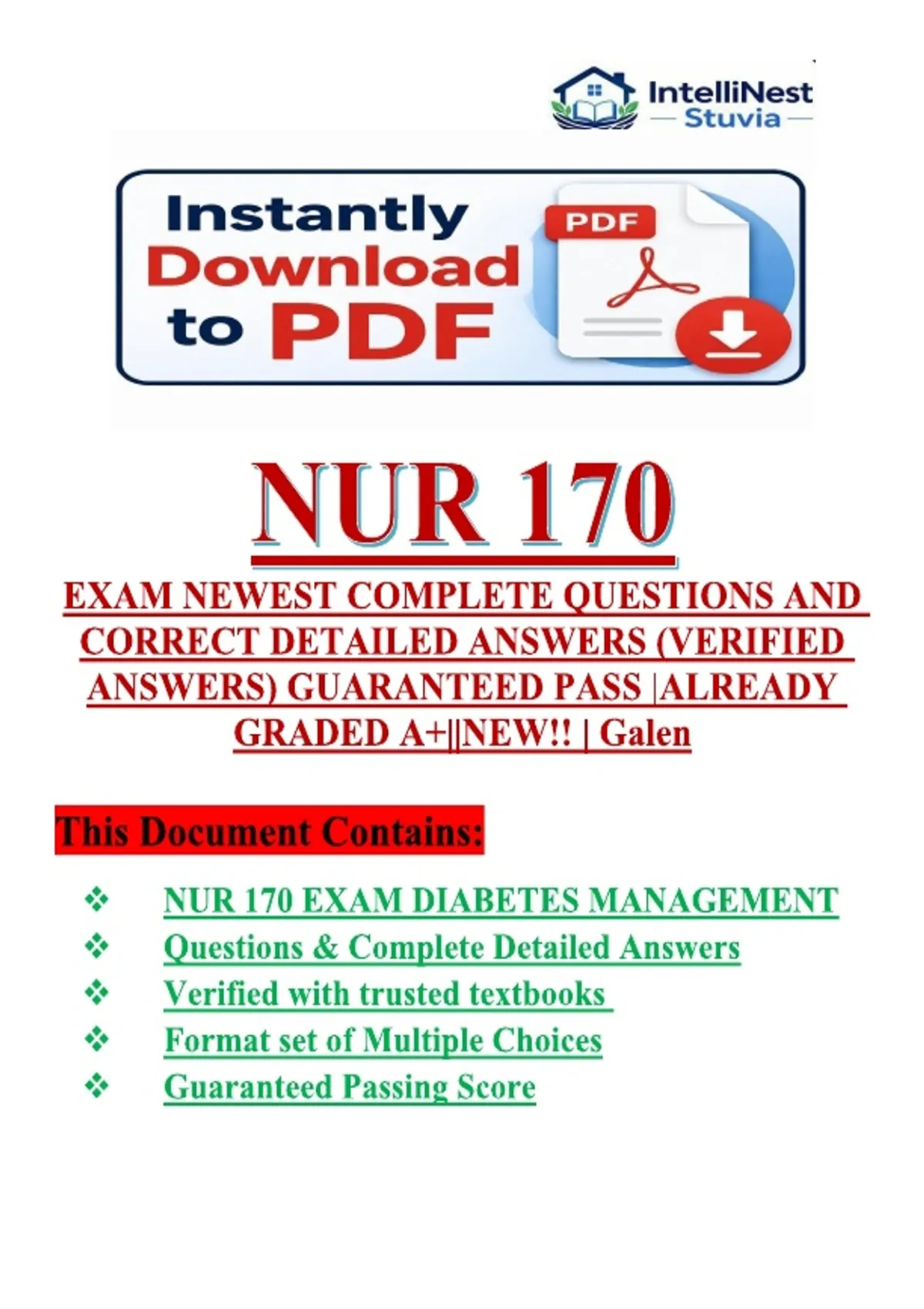 IntelliNest
Stuvia

Instantly Download to PDF

PDF

NUR 170

EXAM NEWEST COMPLETE QUESTIONS AND CORRECT DETAILED ANSWERS (VERIFIED ANSWERS) GUARANTEED PASS |ALREADY GRADED A+||NEW!! | Galen

This Document Contains:

❖ NUR 170 EXAM DIABETES MANAGEMENT
❖ Questions & Complete Detailed Answers
❖ Verified with trusted textbooks
❖ Format set of Multiple Choices
❖ Guaranteed Passing Score